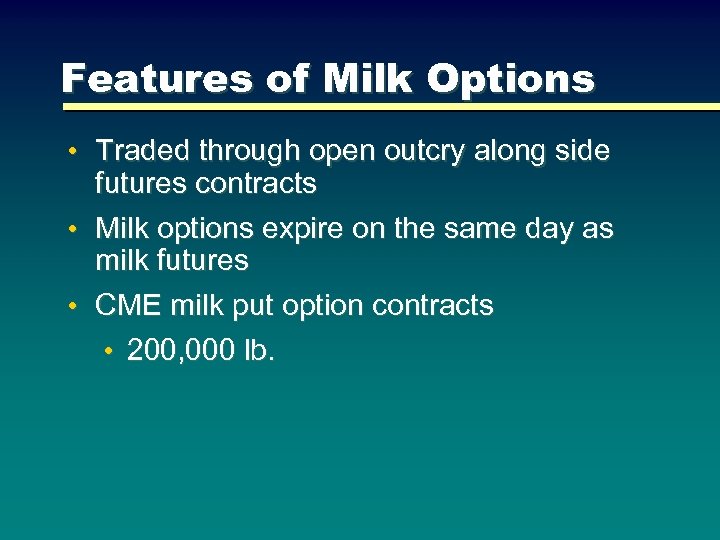 Features of Milk Options

• Traded through open outcry along side futures contracts
• Milk options expire on the same day as milk futures
• CME milk put option contracts
  • 200,000 lb.